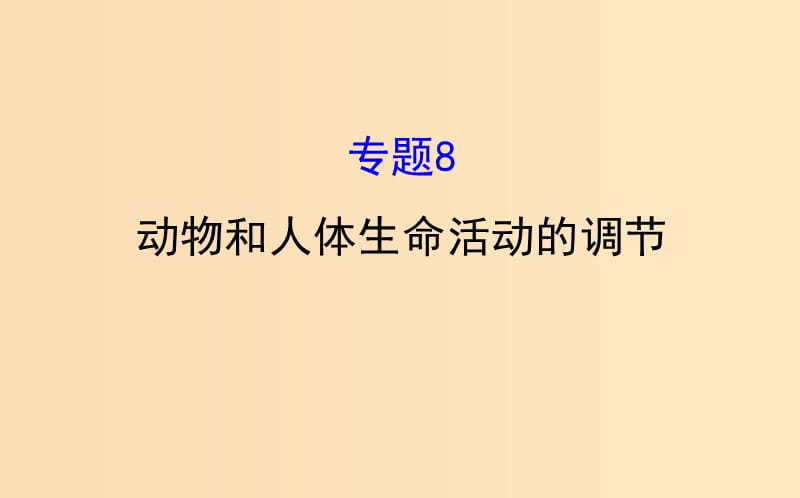 专题8

动物和人体生命活动的调节